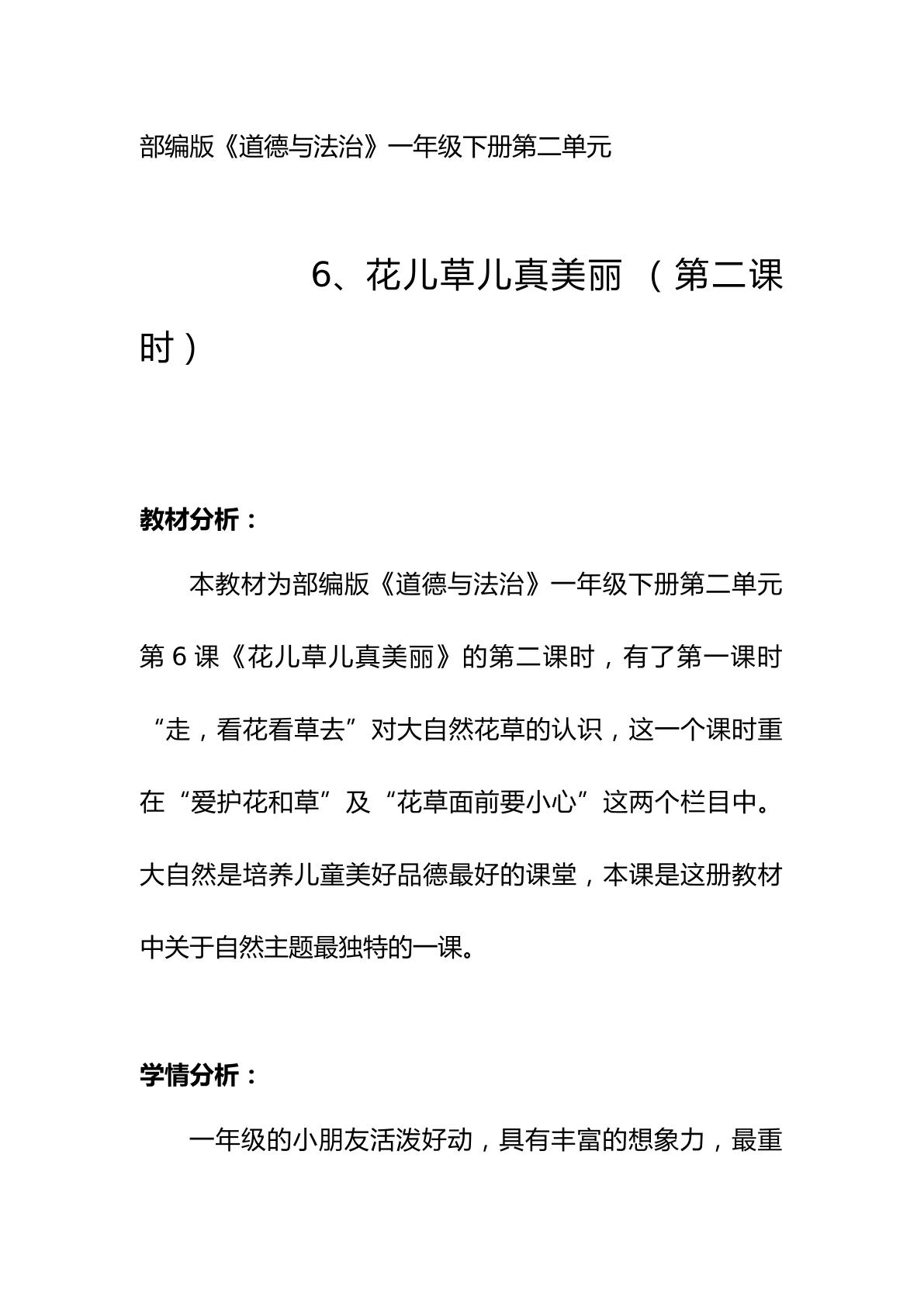 部编版《道德与法治》一年级下册第二单元

6、花儿草儿真美丽（第二课时）

教材分析：

本教材为部编版《道德与法治》一年级下册第二单元第6课《花儿草儿真美丽》的第二课时，有了第一课时“走，看花看草去”对大自然花草的认识，这一个课时重在“爱护花和草”及“花草面前要小心”这两个栏目中。大自然是培养儿童美好品德最好的课堂，本课是这册教材中关于自然主题最独特的一课。

学情分析：

一年级的小朋友活泼好动，具有丰富的想象力，最重